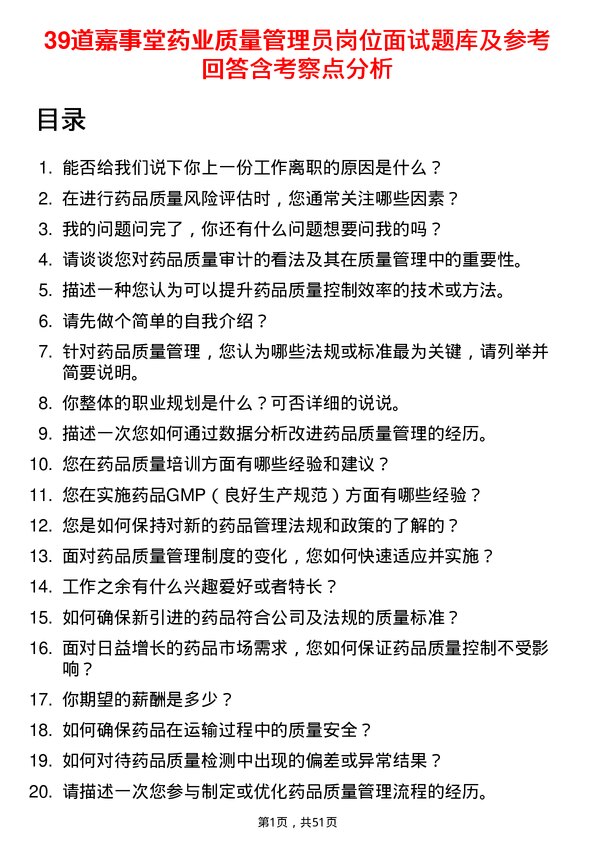 39道嘉事堂药业质量管理员岗位面试题库及参考回答含考察点分析

目录

1. 能否给我们说下你上一份工作离职的原因是什么？
2. 在进行药品质量风险评估时，您通常关注哪些因素？
3. 我的问题问完了，你还有什么问题想要问我的吗？
4. 请谈谈您对药品质量审计的看法及其在质量管理中的重要性。
5. 描述一种您认为可以提升药品质量控制效率的技术或方法。
6. 请先做个简单的自我介绍？
7. 针对药品质量管理，您认为哪些法规或标准最为关键，请列举并简要说明。
8. 你整体的职业规划是什么？可否详细的说说。
9. 描述一次您如何通过数据分析改进药品质量管理的经历。
10. 您在药品质量培训方面有哪些经验和建议？
11. 您在实施药品GMP（良好生产规范）方面有哪些经验？
12. 您是如何保持对新的药品管理法规和政策的了解的？
13. 面对药品质量管理制度的变化，您如何快速适应并实施？
14. 工作之余有什么兴趣爱好或者特长？
15. 如何确保新引进的药品符合公司及法规的质量标准？
16. 面对日益增长的药品市场需求，您如何保证药品质量控制不受影响？
17. 你期望的薪酬是多少？
18. 如何确保药品在运输过程中的质量安全？
19. 如何对待药品质量检测中出现的偏差或异常结果？
20. 请描述一次您参与制定或优化药品质量管理流程的经历。

第1页，共51页